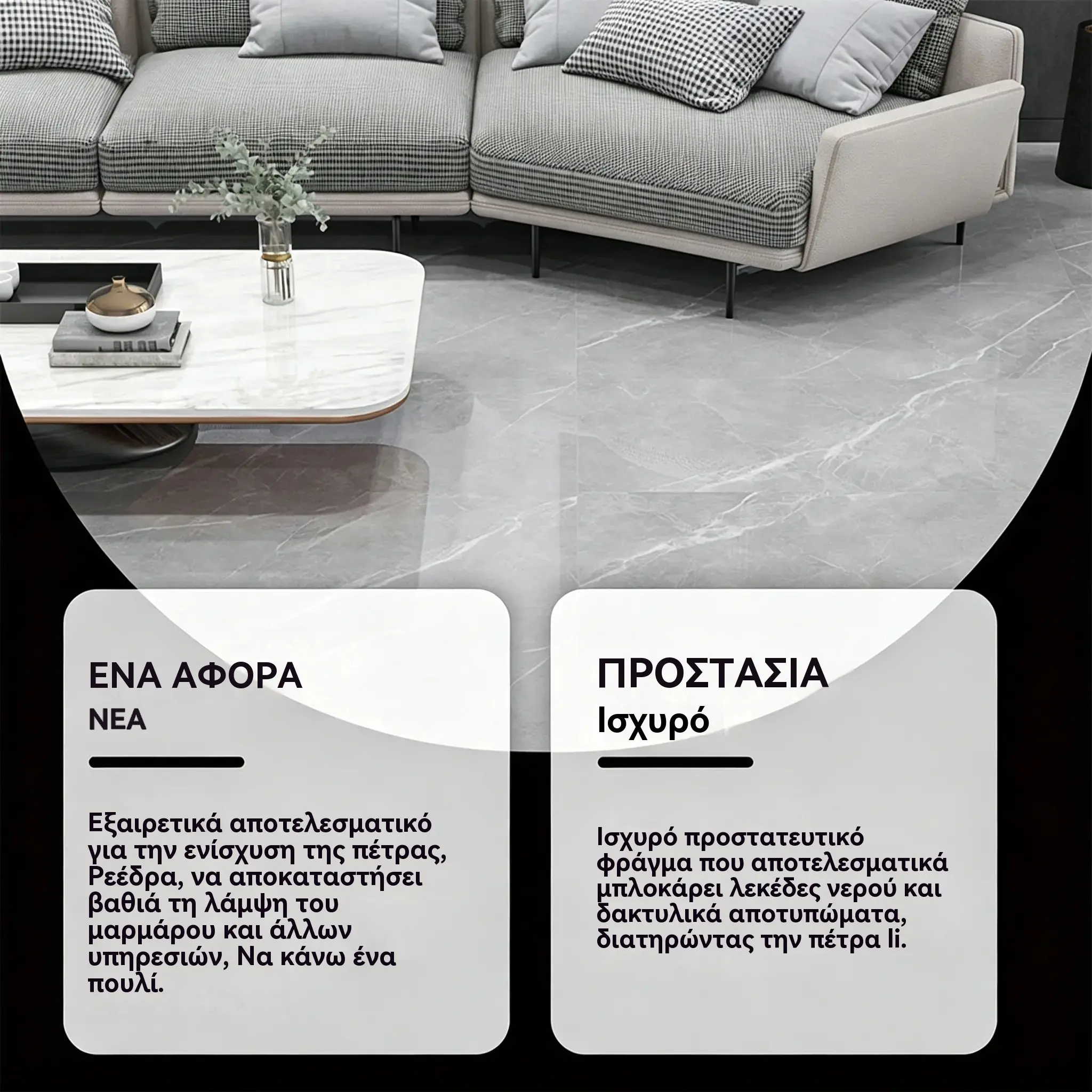 ΕΝΑ ΑΦΟΡΑ
ΝΕΑ

Εξαιρετικά αποτελεσματικό για την ενίσχυση της πέτρας, Ρεέδρα, να αποκαταστήσει βαθιά τη λάμψη του μαρμάρου και άλλων υπηρεσιών, Να κάνω ένα πουλί.

ΠΡΟΣΤΑΣΙΑ
Ισχυρό

Ισχυρό προστατευτικό φράγμα που αποτελεσματικά μπλοκάρει λεκέδες νερού και δακτυλικά αποτυπώματα, διατηρώντας την πέτρα li.